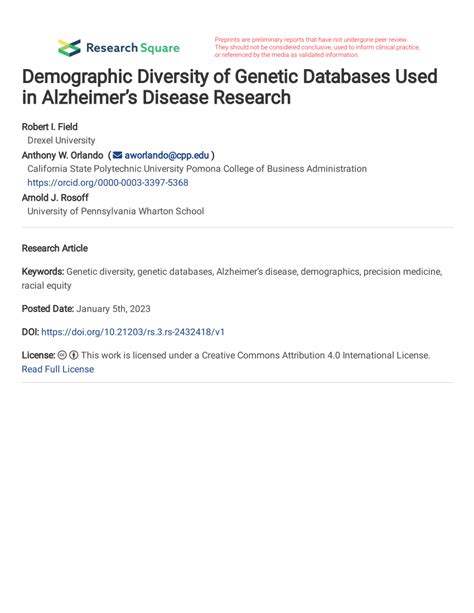 Research Square

Preprints are preliminary reports that have not undergone peer review. They should not be considered conclusive, used to inform clinical practice, or referenced by the media as validated information.

Demographic Diversity of Genetic Databases Used in Alzheimer's Disease Research

Robert I. Field
Drexel University

Anthony W. Orlando ( aworlando@cpp.edu )
California State Polytechnic University Pomona College of Business Administration
https://orcid.org/0000-0003-3397-5368

Arnold J. Rosoff
University of Pennsylvania Wharton School

Research Article

Keywords: Genetic diversity, genetic databases, Alzheimer's disease, demographics, precision medicine, racial equity

Posted Date: January 5th, 2023

DOI: https://doi.org/10.21203/rs.3.rs-2432418/v1

License: This work is licensed under a Creative Commons Attribution 4.0 International License.
Read Full License